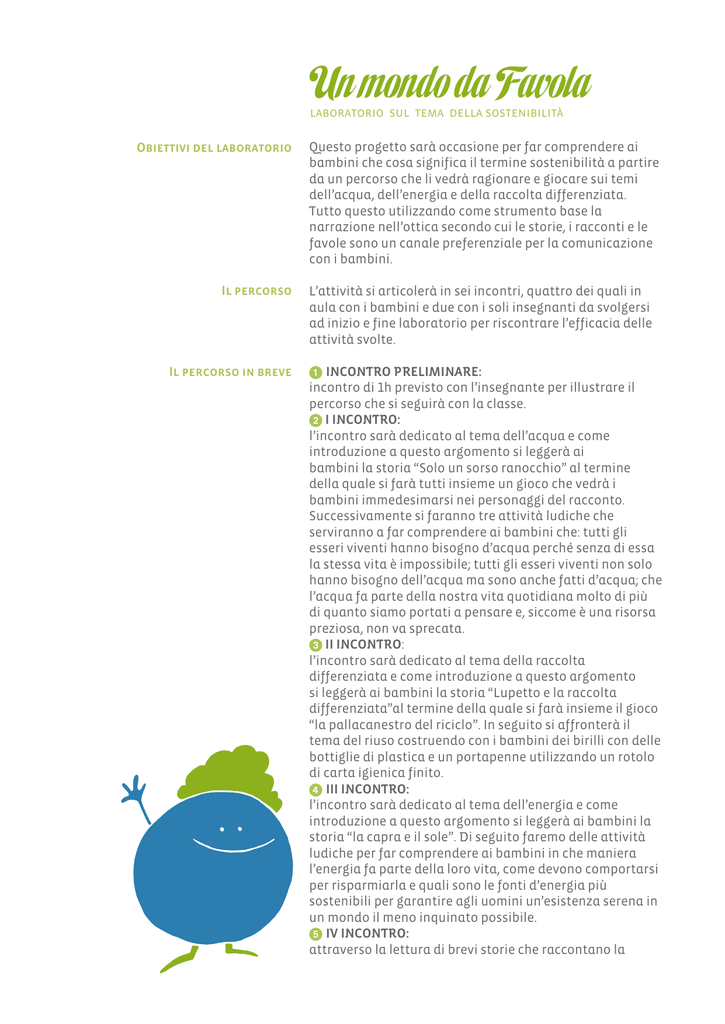 Un mondo da Favola

LABORATORIO SUL TEMA DELLA SOSTENIBILITÀ

OBIETTIVI DEL LABORATORIO

Questo progetto sarà occasione per far comprendere ai bambini che cosa significa il termine sostenibilità a partire da un percorso che li vedrà ragionare e giocare sui temi dell'acqua, dell'energia e della raccolta differenziata. Tutto questo utilizzando come strumento base la narrazione nell'ottica secondo cui le storie, i racconti e le favole sono un canale preferenziale per la comunicazione con i bambini.

IL PERCORSO

L'attività si articolerà in sei incontri, quattro dei quali in aula con i bambini e due con i soli insegnanti da svolgersi ad inizio e fine laboratorio per riscontrare l'efficacia delle attività svolte.

IL PERCORSO IN BREVE

1 INCONTRO PRELIMINARE:
incontro di 1h previsto con l'insegnante per illustrare il percorso che si seguirà con la classe.
2 I INCONTRO:
l'incontro sarà dedicato al tema dell'acqua e come introduzione a questo argomento si leggerà ai bambini la storia "Solo un sorso ranocchio" al termine della quale si farà tutti insieme un gioco che vedrà i bambini immedesimarsi nei personaggi del racconto. Successivamente si faranno tre attività ludiche che serviranno a far comprendere ai bambini che: tutti gli esseri viventi hanno bisogno d'acqua perché senza di essa la stessa vita è impossibile; tutti gli esseri viventi non solo hanno bisogno dell'acqua ma sono anche fatti d'acqua; che l'acqua fa parte della nostra vita quotidiana molto di più di quanto siamo portati a pensare e, siccome è una risorsa preziosa, non va sprecata.
3 II INCONTRO:
l'incontro sarà dedicato al tema della raccolta differenziata e come introduzione a questo argomento si leggerà ai bambini la storia "Lupetto e la raccolta differenziata"al termine della quale si farà insieme il gioco "la pallacanestro del riciclo". In seguito si affronterà il tema del riuso costruendo con i bambini dei birilli con delle bottiglie di plastica e un portapenne utilizzando un rotolo di carta igienica finito.
4 III INCONTRO:
l'incontro sarà dedicato al tema dell'energia e come introduzione a questo argomento si leggerà ai bambini la storia "la capra e il sole". Di seguito faremo delle attività ludiche per far comprendere ai bambini in che maniera l'energia fa parte della loro vita, come devono comportarsi per risparmiarla e quali sono le fonti d'energia più sostenibili per garantire agli uomini un'esistenza serena in un mondo il meno inquinato possibile.
5 IV INCONTRO:
attraverso la lettura di brevi storie che raccontano la